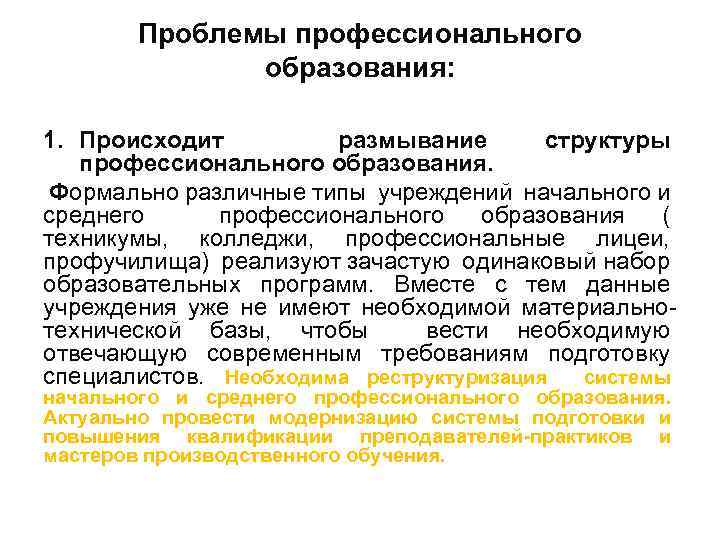 Проблемы профессионального образования:

1. Происходит размывание структуры профессионального образования.

Формально различные типы учреждений начального и среднего профессионального образования ( техникумы, колледжи, профессиональные лицеи, профучилища) реализуют зачастую одинаковый набор образовательных программ. Вместе с тем данные учреждения уже не имеют необходимой материально-технической базы, чтобы вести необходимую отвечающую современным требованиям подготовку специалистов. Необходима реструктуризация системы начального и среднего профессионального образования. Актуально провести модернизацию системы подготовки и повышения квалификации преподавателей-практиков и мастеров производственного обучения.